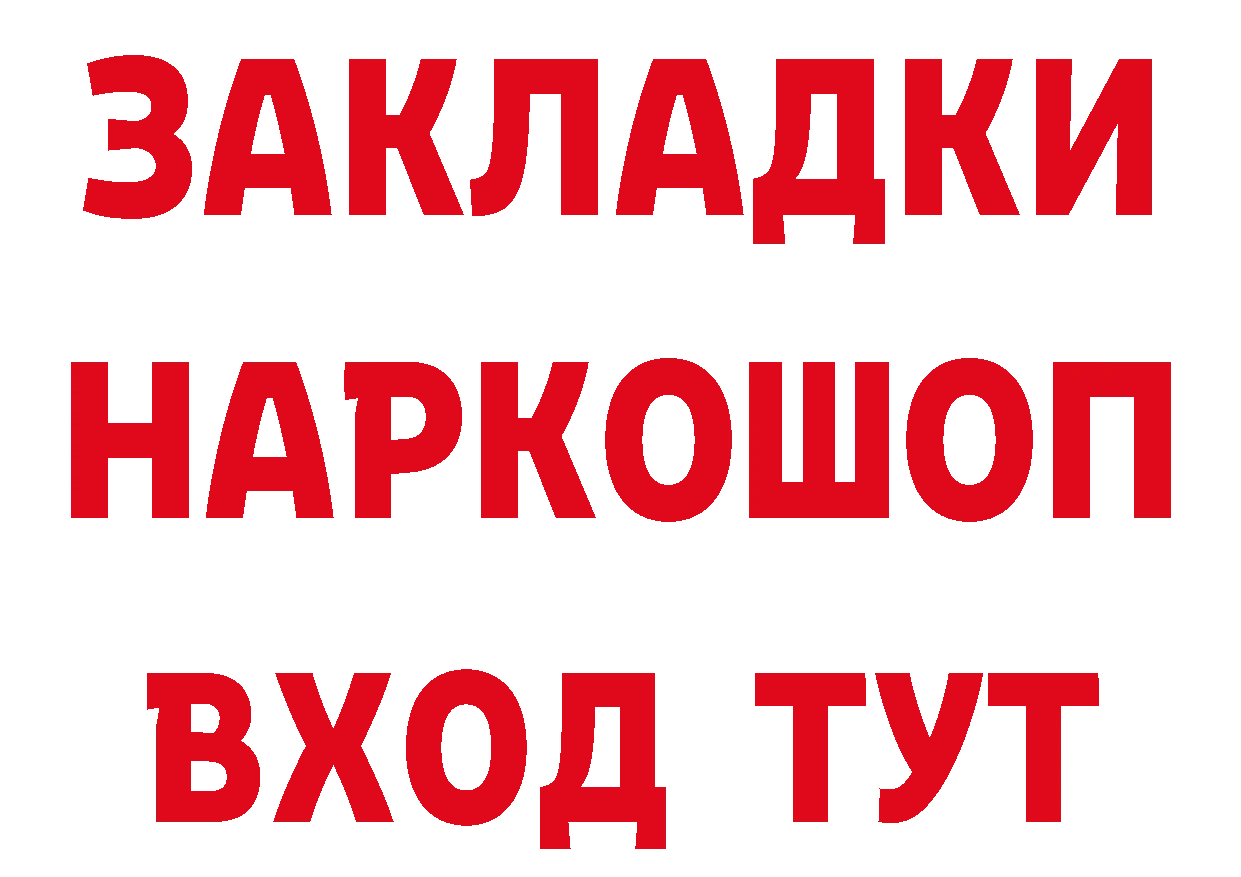 ЗАКЛАДКИ
НАРКОШОП
ВХОД ТУТ